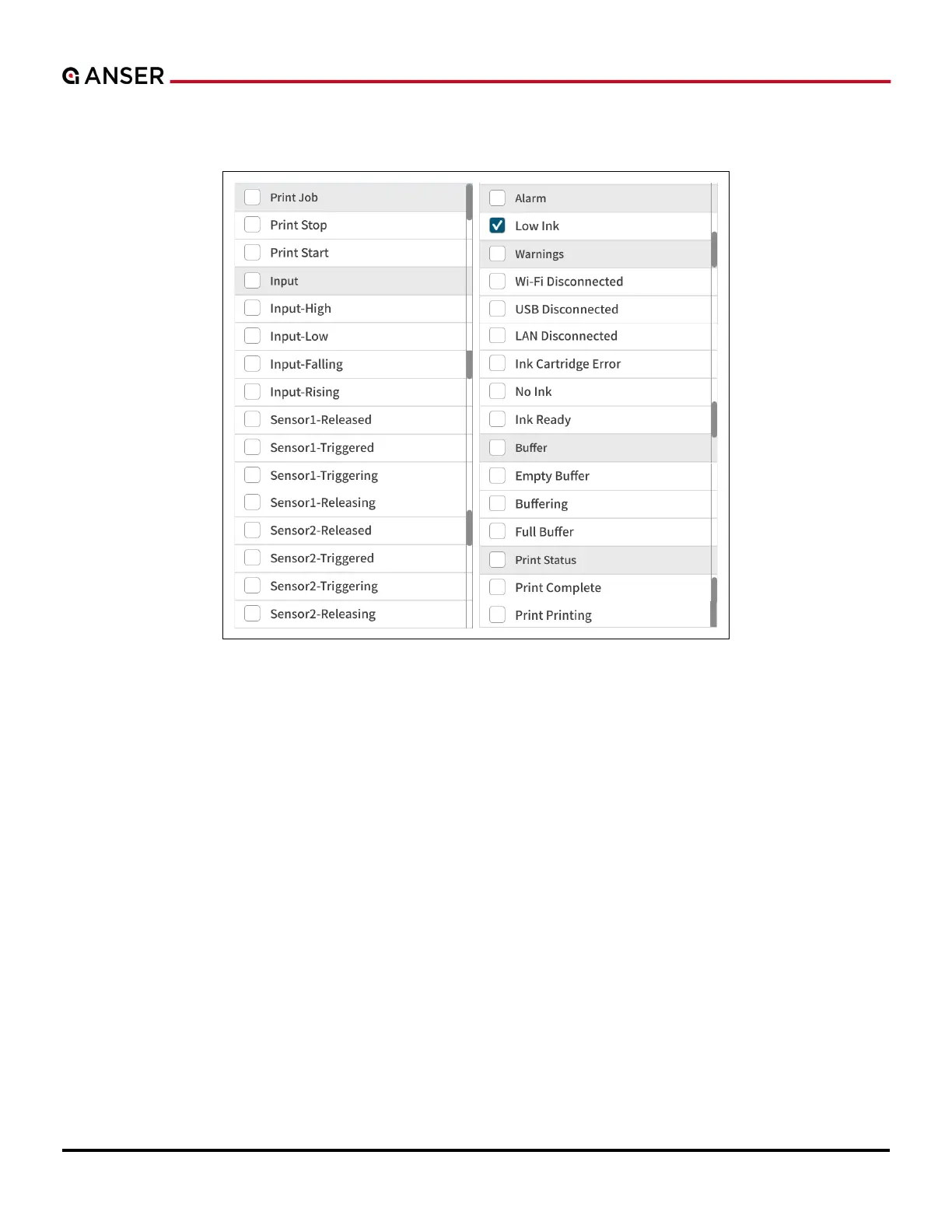 ANSER

Print Job
Print Stop
Print Start
Input
Input-High
Input-Low
Input-Falling
Input-Rising
Sensor1-Released
Sensor1-Triggered
Sensor1-Triggering
Sensor1-Releasing
Sensor2-Released
Sensor2-Triggered
Sensor2-Triggering
Sensor2-Releasing

Alarm
Low Ink
Warnings
Wi-Fi Disconnected
USB Disconnected
LAN Disconnected
Ink Cartridge Error
No Ink
Ink Ready
Buffer
Empty Buffer
Buffering
Full Buffer
Print Status
Print Complete
Print Printing